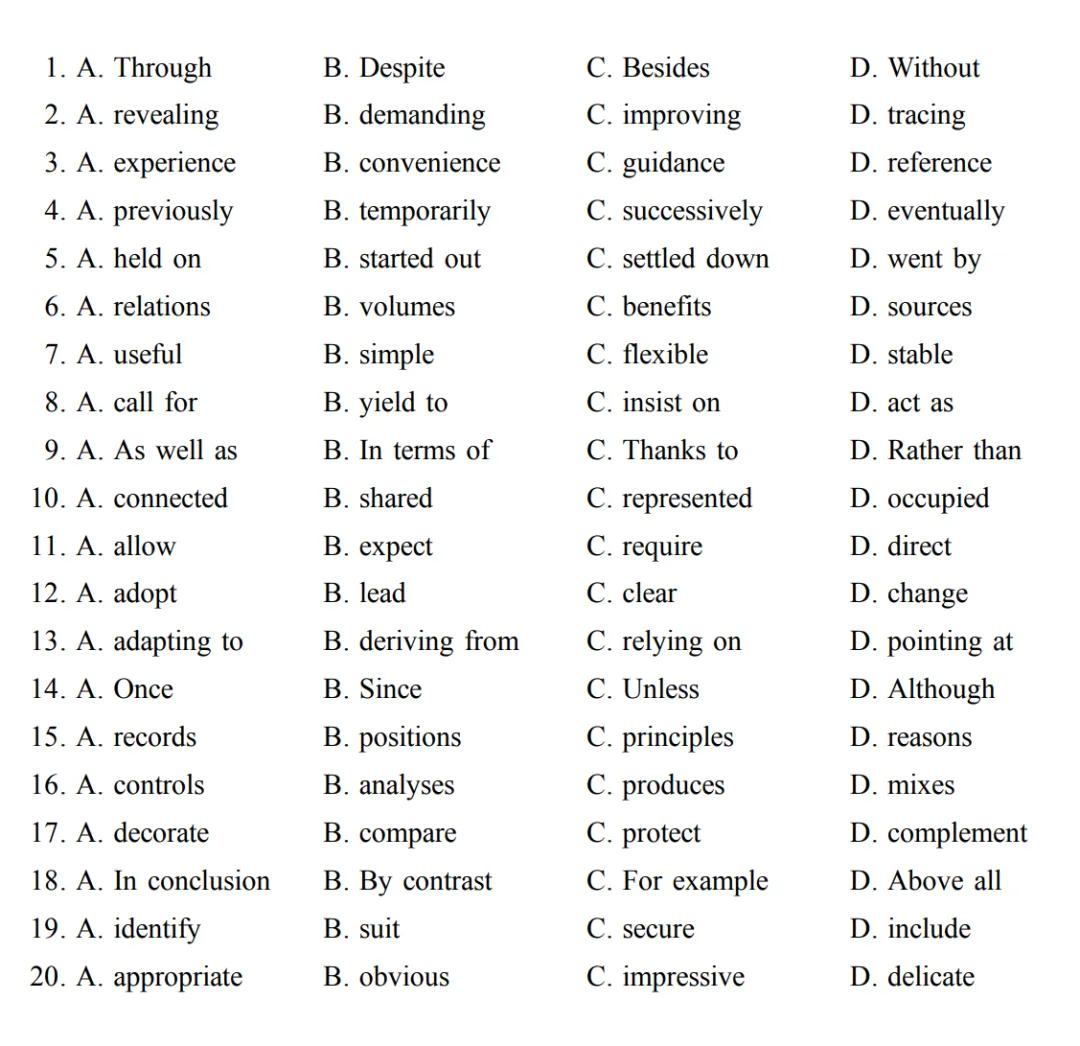 1. A. Through B. Despite C. Besides D. Without
2. A. revealing B. demanding C. improving D. tracing
3. A. experience B. convenience C. guidance D. reference
4. A. previously B. temporarily C. successively D. eventually
5. A. held on B. started out C. settled down D. went by
6. A. relations B. volumes C. benefits D. sources
7. A. useful B. simple C. flexible D. stable
8. A. call for B. yield to C. insist on D. act as
9. A. As well as B. In terms of C. Thanks to D. Rather than
10. A. connected B. shared C. represented D. occupied
11. A. allow B. expect C. require D. direct
12. A. adopt B. lead C. clear D. change
13. A. adapting to B. deriving from C. relying on D. pointing at
14. A. Once B. Since C. Unless D. Although
15. A. records B. positions C. principles D. reasons
16. A. controls B. analyses C. produces D. mixes
17. A. decorate B. compare C. protect D. complement
18. A. In conclusion B. By contrast C. For example D. Above all
19. A. identify B. suit C. secure D. include
20. A. appropriate B. obvious C. impressive D. delicate